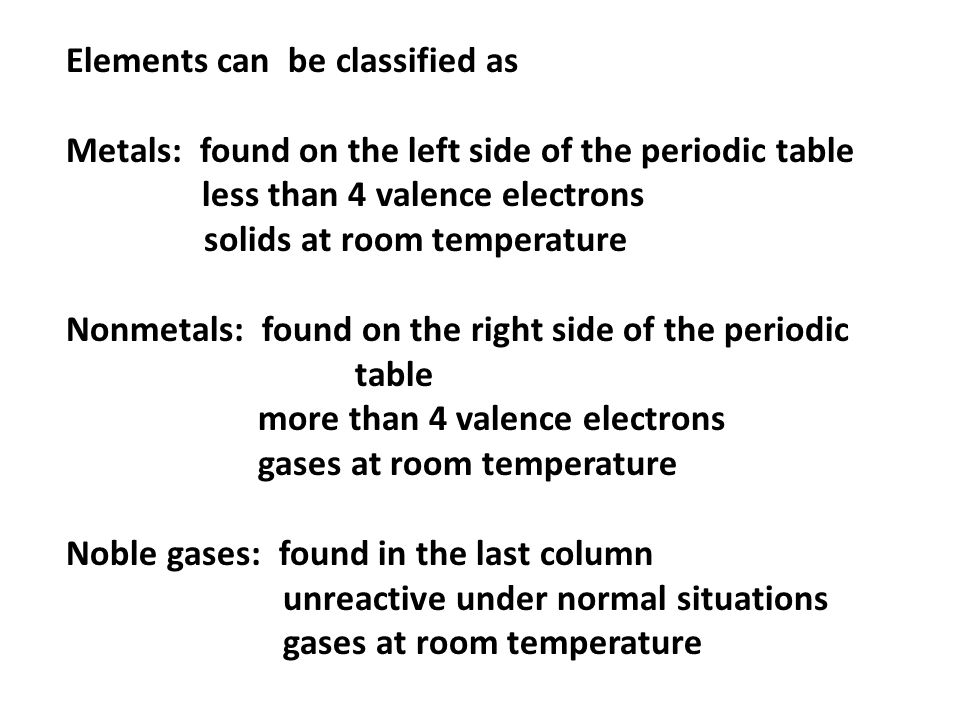 Elements can be classified as

Metals: found on the left side of the periodic table
less than 4 valence electrons
solids at room temperature

Nonmetals: found on the right side of the periodic table
more than 4 valence electrons
gases at room temperature

Noble gases: found in the last column
unreactive under normal situations
gases at room temperature